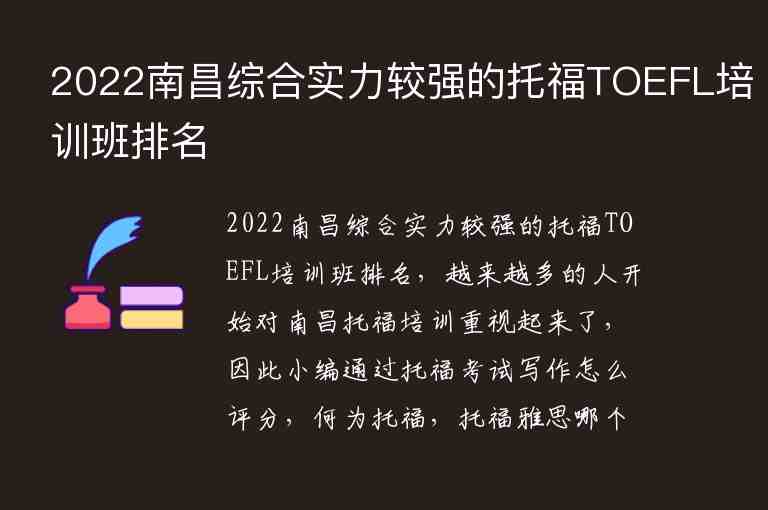 2022南昌综合实力较强的托福TOEFL培训班排名

2022南昌综合实力较强的托福TOEFL培训班排名，越来越多的人开始对南昌托福培训重视起来了，因此小编通过托福考试写作怎么评分，何为托福，托福雅思哪个